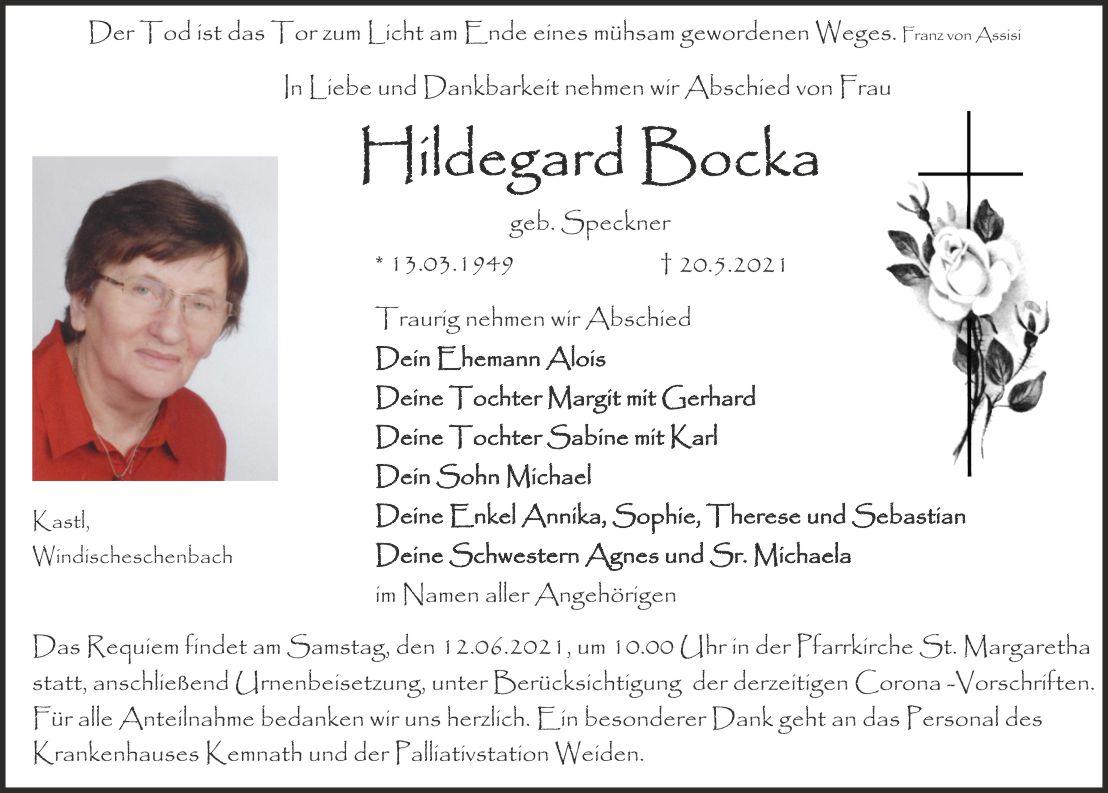 Der Tod ist das Tor zum Licht am Ende eines mühsam gewordenen Weges. Franz von Assisi

In Liebe und Dankbarkeit nehmen wir Abschied von Frau

Hildegard Bocka

geb. Speckner

* 13.03.1949 † 20.5.2021

Traurig nehmen wir Abschied
Dein Ehemann Alois
Deine Tochter Margit mit Gerhard
Deine Tochter Sabine mit Karl
Dein Sohn Michael
Deine Enkel Annika, Sophie, Therese und Sebastian
Deine Schwestern Agnes und Sr. Michaela
im Namen aller Angehörigen

Kastl,
Windischeschenbach

Das Requiem findet am Samstag, den 12.06.2021, um 10.00 Uhr in der Pfarrkirche St. Margaretha statt, anschließend Urnenbeisetzung, unter Berücksichtigung der derzeitigen Corona -Vorschriften. Für alle Anteilnahme bedanken wir uns herzlich. Ein besonderer Dank geht an das Personal des Krankenhauses Kemnath und der Palliativstation Weiden.